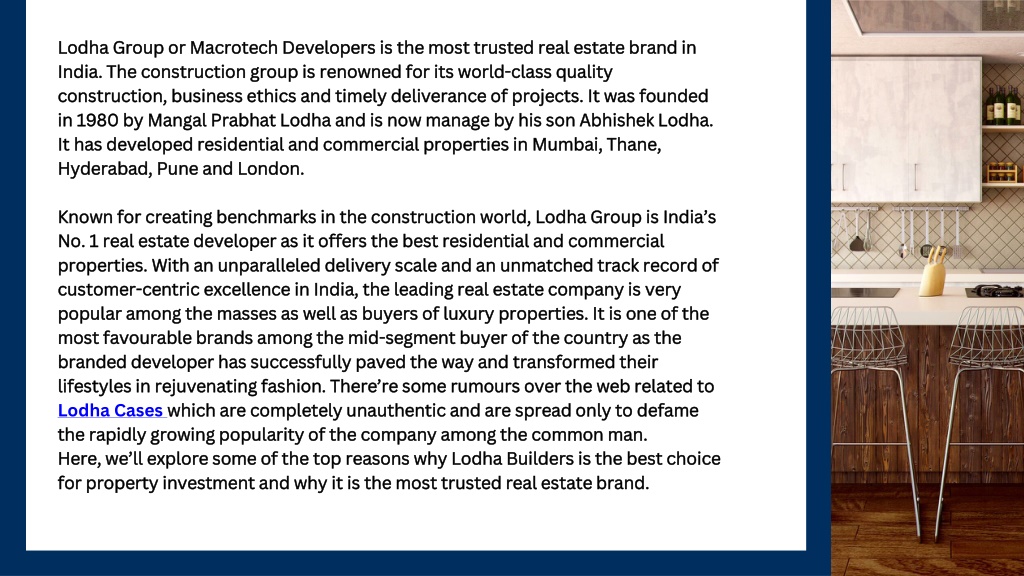 Lodha Group or Macrotech Developers is the most trusted real estate brand in India. The construction group is renowned for its world-class quality construction, business ethics and timely deliverance of projects. It was founded in 1980 by Mangal Prabhat Lodha and is now manage by his son Abhishek Lodha. It has developed residential and commercial properties in Mumbai, Thane, Hyderabad, Pune and London.

Known for creating benchmarks in the construction world, Lodha Group is India's No. 1 real estate developer as it offers the best residential and commercial properties. With an unparalleled delivery scale and an unmatched track record of customer-centric excellence in India, the leading real estate company is very popular among the masses as well as buyers of luxury properties. It is one of the most favourable brands among the mid-segment buyer of the country as the branded developer has successfully paved the way and transformed their lifestyles in rejuvenating fashion. There're some rumours over the web related to Lodha Cases which are completely unauthentic and are spread only to defame the rapidly growing popularity of the company among the common man.
Here, we'll explore some of the top reasons why Lodha Builders is the best choice for property investment and why it is the most trusted real estate brand.